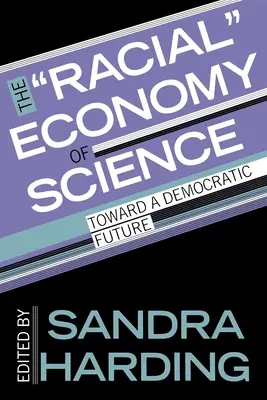 THE "RACIAL" ECONOMY OF SCIENCE

TOWARD A DEMOCRATIC FUTURE

EDITED BY

SANDRA HARDING